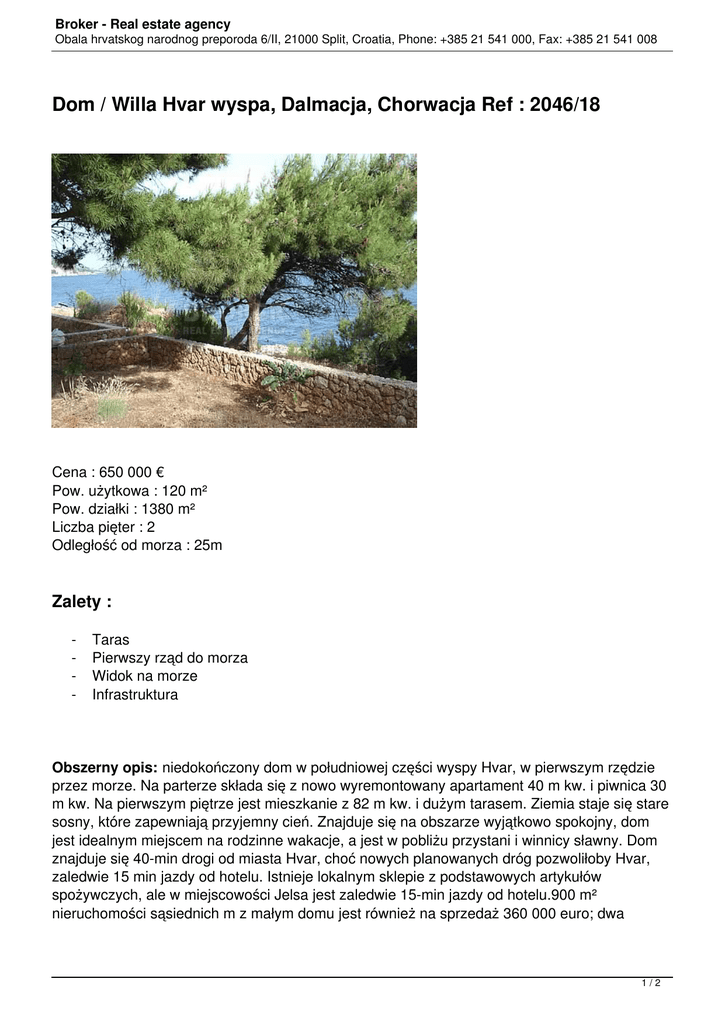 Broker - Real estate agency
Obala hrvatskog narodnog preporoda 6/II, 21000 Split, Croatia, Phone: +385 21 541 000, Fax: +385 21 541 008

Dom / Willa Hvar wyspa, Dalmacja, Chorwacja Ref : 2046/18

Cena : 650 000 €
Pow. użytkowa : 120 m²
Pow. działki : 1380 m²
Liczba pięter : 2
Odległość od morza : 25m

Zalety :

- Taras
- Pierwszy rząd do morza
- Widok na morze
- Infrastruktura

Obszerny opis: niedokończony dom w południowej części wyspy Hvar, w pierwszym rzędzie przez morze. Na parterze składa się z nowo wyremontowany apartament 40 m kw. i piwnica 30 m kw. Na pierwszym piętrze jest mieszkanie z 82 m kw. i dużym tarasem. Ziemia staje się stare sosny, które zapewniają przyjemny cień. Znajduje się na obszarze wyjątkowo spokojny, dom jest idealnym miejscem na rodzinne wakacje, a jest w pobliżu przystani i winnicy sławny. Dom znajduje się 40-min drogi od miasta Hvar, choć nowych planowanych dróg pozwoliłoby Hvar, zaledwie 15 min jazdy od hotelu. Istnieje lokalnym sklepie z podstawowych artykułów spożywczych, ale w miejscowości Jelsa jest zaledwie 15-min jazdy od hotelu.900 m² nieruchomości sąsiednich m z małym domu jest również na sprzedaż 360 000 euro; dwa

1 / 2